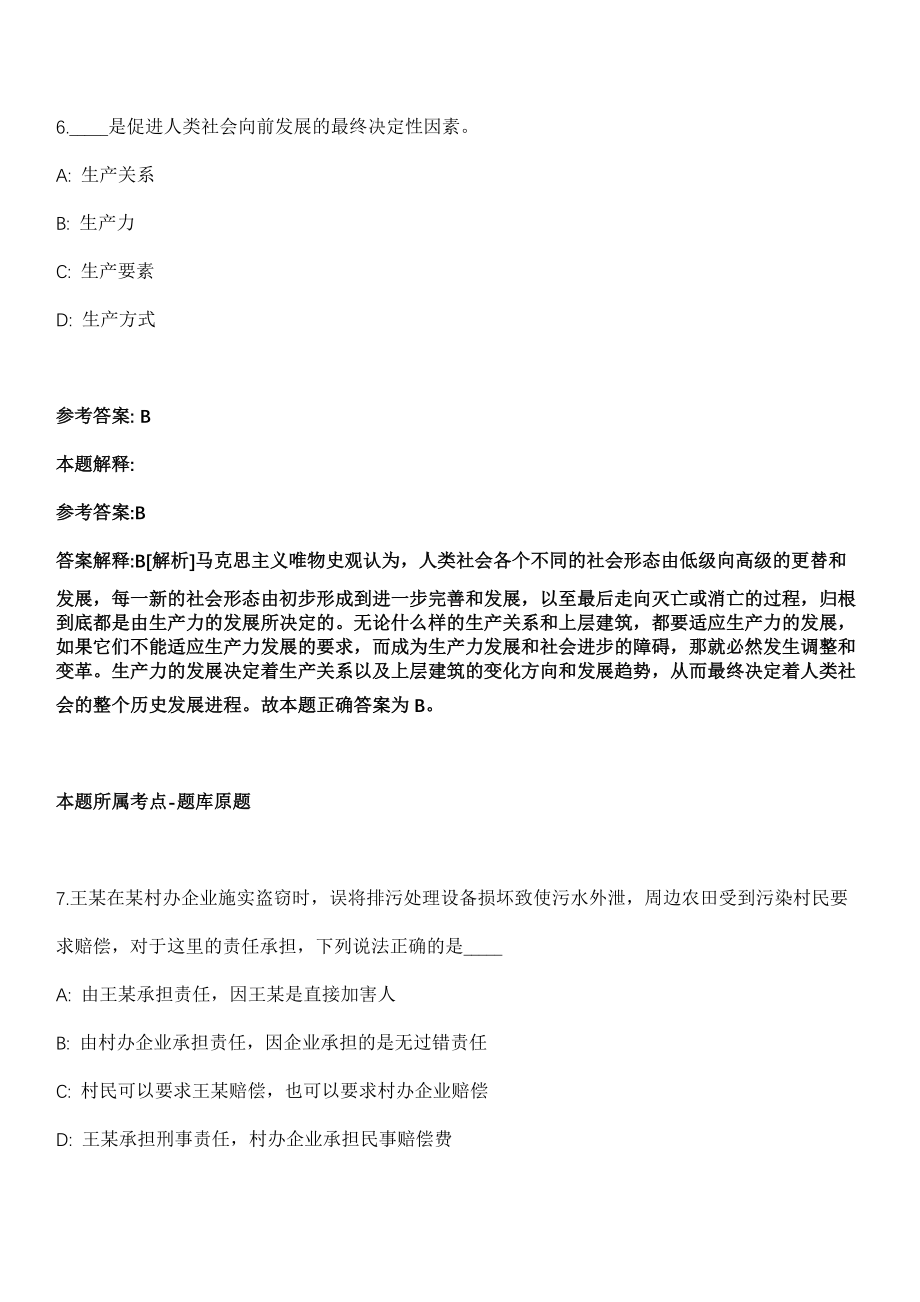 6.____是促进人类社会向前发展的最终决定性因素。

A: 生产关系

B: 生产力

C: 生产要素

D: 生产方式

参考答案: B

本题解释:

参考答案:B

答案解释:B[解析]马克思主义唯物史观认为，人类社会各个不同的社会形态由低级向高级的更替和发展，每一新的社会形态由初步形成到进一步完善和发展，以至最后走向灭亡或消亡的过程，归根到底都是由生产力的发展所决定的。无论什么样的生产关系和上层建筑，都要适应生产力的发展，如果它们不能适应生产力发展的要求，而成为生产力发展和社会进步的障碍，那就必然发生调整和变革。生产力的发展决定着生产关系以及上层建筑的变化方向和发展趋势，从而最终决定着人类社会的整个历史发展进程。故本题正确答案为 B。

本题所属考点-题库原题

7.王某在某村办企业施实盗窃时，误将排污处理设备损坏致使污水外泄，周边农田受到污染村民要求赔偿，对于这里的责任承担，下列说法正确的是____

A: 由王某承担责任，因王某是直接加害人

B: 由村办企业承担责任，因企业承担的是无过错责任

C: 村民可以要求王某赔偿，也可以要求村办企业赔偿

D: 王某承担刑事责任，村办企业承担民事赔偿费